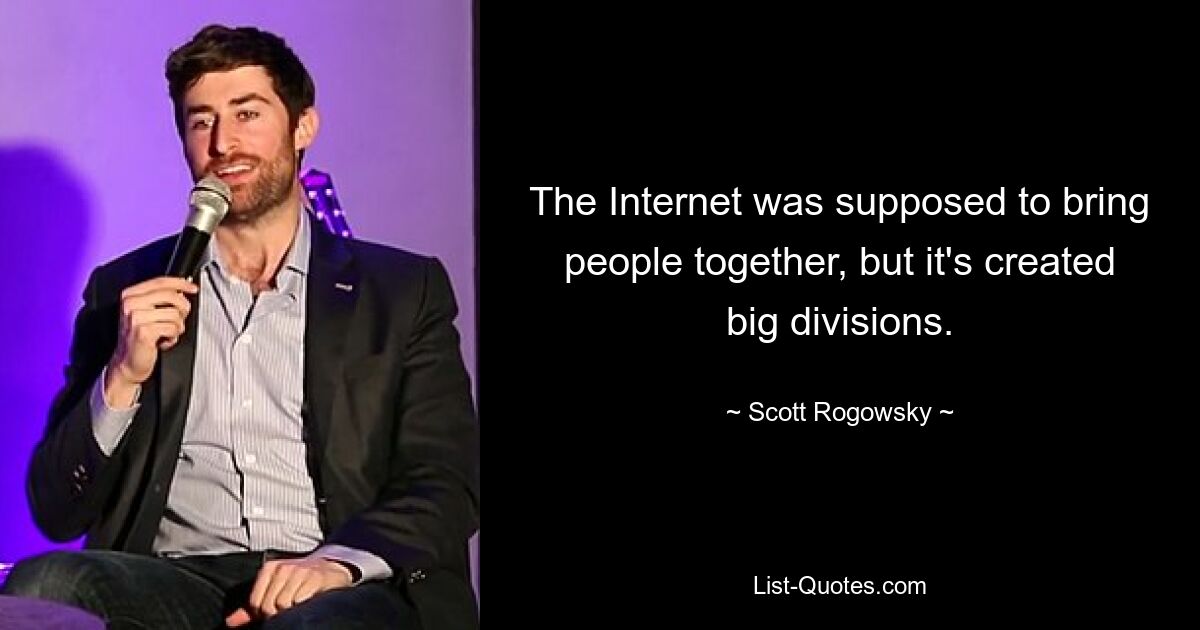 The Internet was supposed to bring people together, but it's created big divisions.

~ Scott Rogowsky ~

List-Quotes.com